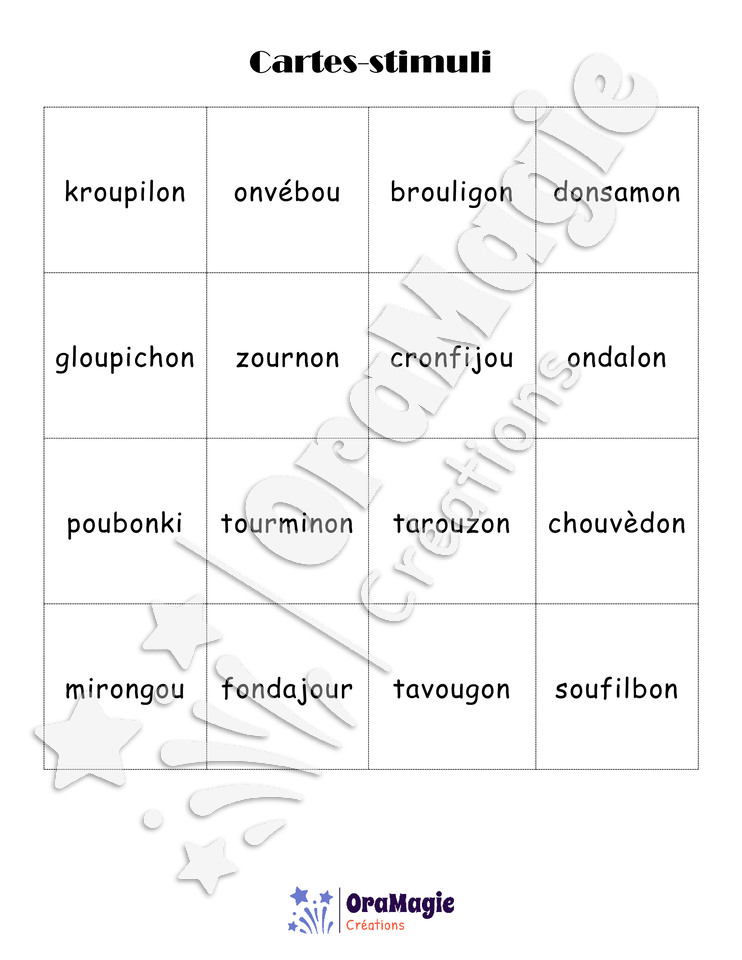 Cartes-stimuli

| kroupilon | onvébou | brouligon | donsamon |
|---|---|---|---|
| gloupichon | zournon | cronfijou | ondalon |
| poubonki | tourminon | tarouzon | chouvèdon |
| mirongou | fondajour | tavougon | soufilbon |

OraMagie
Créations

OraMagie
Créations